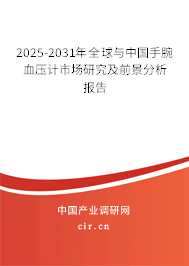 2025-2031年全球与中国手腕血压计市场研究及前景分析报告

中国产业调研网

cir.cn